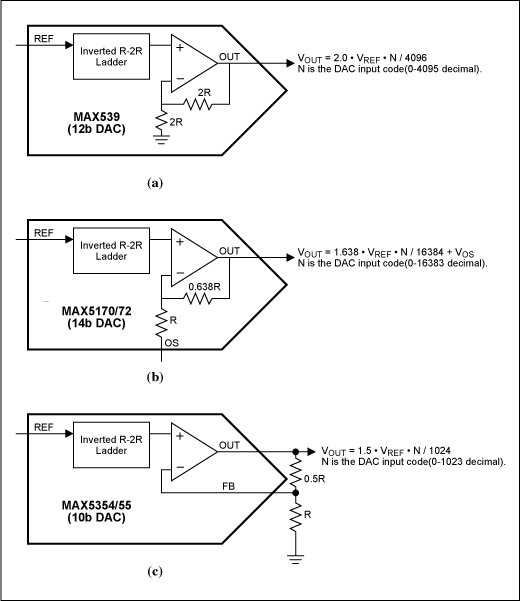 REF
Inverted R-2R Ladder
+
−
OUT
2R
2R
MAX539
(12b DAC)
$V_{OUT} = 2.0 \cdot V_{REF} \cdot N / 4096$
N is the DAC input code(0-4095 decimal).

(a)

REF
Inverted R-2R Ladder
+
−
OUT
0.638R
R
OS
MAX5170/72
(14b DAC)
$V_{OUT} = 1.638 \cdot V_{REF} \cdot N / 16384 + V_{OS}$
N is the DAC input code(0-16383 decimal).

(b)

REF
Inverted R-2R Ladder
+
−
OUT
FB
0.5R
R
MAX5354/55
(10b DAC)
$V_{OUT} = 1.5 \cdot V_{REF} \cdot N / 1024$
N is the DAC input code(0-1023 decimal).

(c)